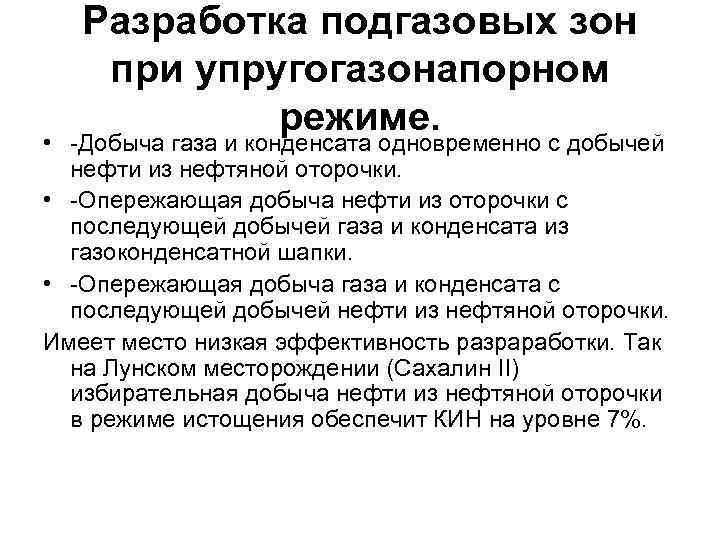 Разработка подгазовых зон при упругогазонапорном режиме.

• -Добыча газа и конденсата одновременно с добычей нефти из нефтяной оторочки.
• -Опережающая добыча нефти из оторочки с последующей добычей газа и конденсата из газоконденсатной шапки.
• -Опережающая добыча газа и конденсата с последующей добычей нефти из нефтяной оторочки.

Имеет место низкая эффективность разраработки. Так на Лунском месторождении (Сахалин II) избирательная добыча нефти из нефтяной оторочки в режиме истощения обеспечит КИН на уровне 7%.